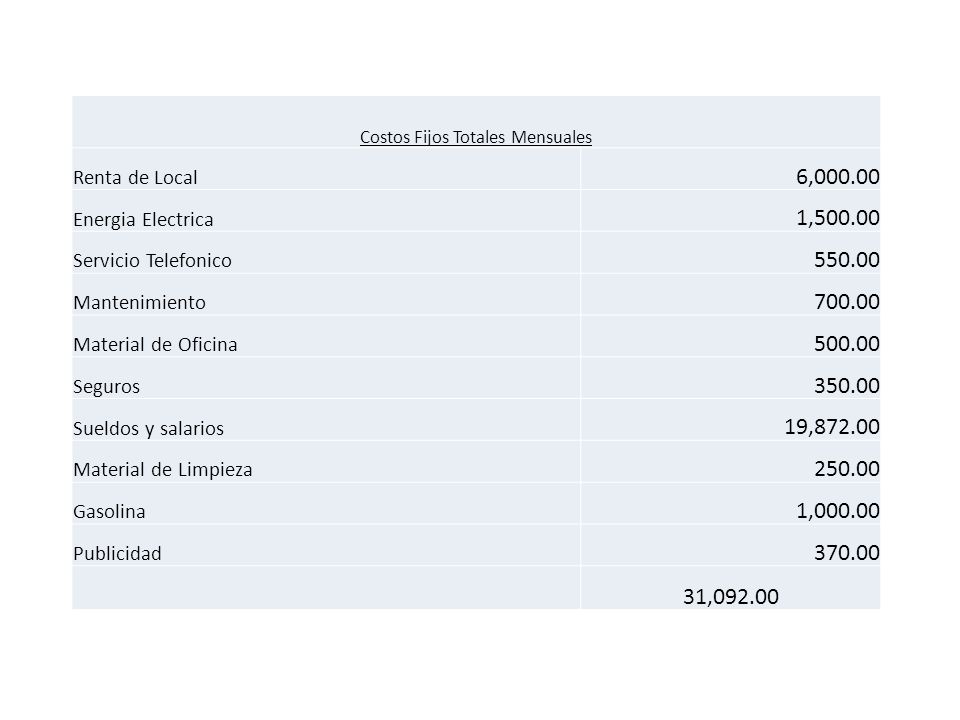 | Costos Fijos Totales Mensuales | |
|---|---|
| Renta de Local | 6,000.00 |
| Energia Electrica | 1,500.00 |
| Servicio Telefonico | 550.00 |
| Mantenimiento | 700.00 |
| Material de Oficina | 500.00 |
| Seguros | 350.00 |
| Sueldos y salarios | 19,872.00 |
| Material de Limpieza | 250.00 |
| Gasolina | 1,000.00 |
| Publicidad | 370.00 |
| | 31,092.00 |